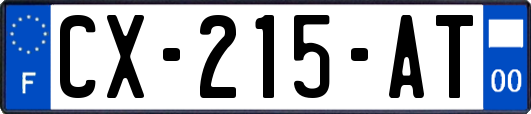 F
CX-215-AT
00